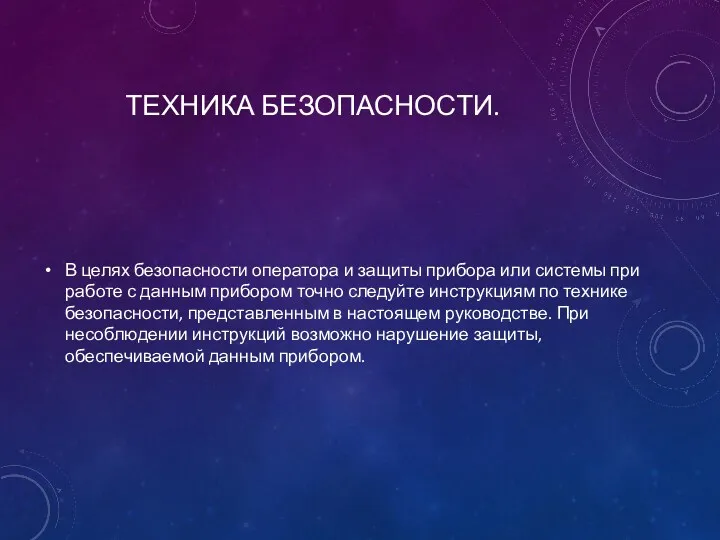 ТЕХНИКА БЕЗОПАСНОСТИ.

• В целях безопасности оператора и защиты прибора или системы при работе с данным прибором точно следуйте инструкциям по технике безопасности, представленным в настоящем руководстве. При несоблюдении инструкций возможно нарушение защиты, обеспечиваемой данным прибором.